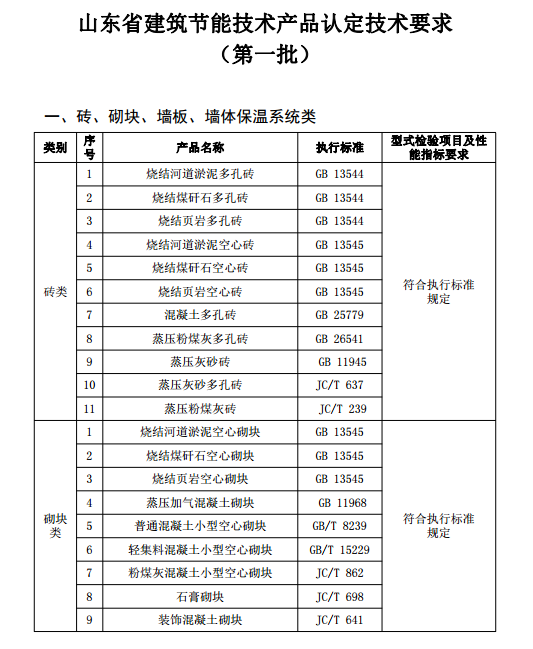 山东省建筑节能技术产品认定技术要求
（第一批）

一、砖、砌块、墙板、墙体保温系统类

| 类别 | 序号 | 产品名称 | 执行标准 | 型式检验项目及性能指标要求 |
|---|---|---|---|---|
| 砖类 | 1 | 烧结河道淤泥多孔砖 | GB 13544 | 符合执行标准规定 |
| | 2 | 烧结煤矸石多孔砖 | GB 13544 | |
| | 3 | 烧结页岩多孔砖 | GB 13544 | |
| | 4 | 烧结河道淤泥空心砖 | GB 13545 | |
| | 5 | 烧结煤矸石空心砖 | GB 13545 | |
| | 6 | 烧结页岩空心砖 | GB 13545 | |
| | 7 | 混凝土多孔砖 | GB 25779 | |
| | 8 | 蒸压粉煤灰多孔砖 | GB 26541 | |
| | 9 | 蒸压灰砂砖 | GB 11945 | |
| | 10 | 蒸压灰砂多孔砖 | JC/T 637 | |
| | 11 | 蒸压粉煤灰砖 | JC/T 239 | |
| 砌块类 | 1 | 烧结河道淤泥空心砌块 | GB 13545 | 符合执行标准规定 |
| | 2 | 烧结煤矸石空心砌块 | GB 13545 | |
| | 3 | 烧结页岩空心砌块 | GB 13545 | |
| | 4 | 蒸压加气混凝土砌块 | GB 11968 | |
| | 5 | 普通混凝土小型空心砌块 | GB/T 8239 | |
| | 6 | 轻集料混凝土小型空心砌块 | GB/T 15229 | |
| | 7 | 粉煤灰混凝土小型空心砌块 | JC/T 862 | |
| | 8 | 石膏砌块 | JC/T 698 | |
| | 9 | 装饰混凝土砌块 | JC/T 641 | |